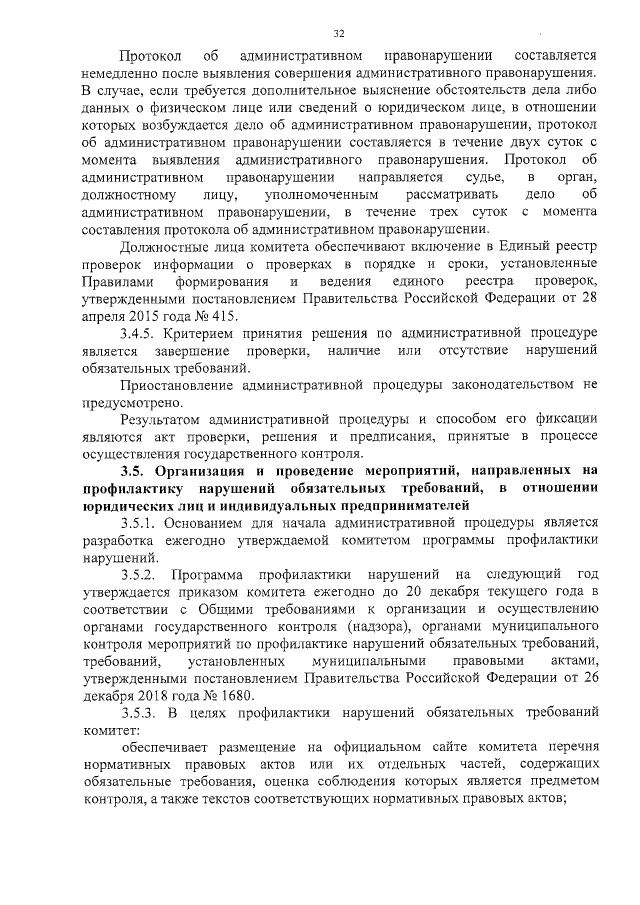 32

Протокол об административном правонарушении составляется немедленно после выявления совершения административного правонарушения. В случае, если требуется дополнительное выяснение обстоятельств дела либо данных о физическом лице или сведений о юридическом лице, в отношении которых возбуждается дело об административном правонарушении, протокол об административном правонарушении составляется в течение двух суток с момента выявления административного правонарушения. Протокол об административном правонарушении направляется судье, в орган, должностному лицу, уполномоченным рассматривать дело об административном правонарушении, в течение трех суток с момента составления протокола об административном правонарушении.

Должностные лица комитета обеспечивают включение в Единый реестр проверок информации о проверках в порядке и сроки, установленные Правилами формирования и ведения единого реестра проверок, утвержденными постановлением Правительства Российской Федерации от 28 апреля 2015 года № 415.

3.4.5. Критерием принятия решения по административной процедуре является завершение проверки, наличие или отсутствие нарушений обязательных требований.

Приостановление административной процедуры законодательством не предусмотрено.

Результатом административной процедуры и способом его фиксации являются акт проверки, решения и предписания, принятые в процессе осуществления государственного контроля.

3.5. Организация и проведение мероприятий, направленных на профилактику нарушений обязательных требований, в отношении юридических лиц и индивидуальных предпринимателей

3.5.1. Основанием для начала административной процедуры является разработка ежегодно утверждаемой комитетом программы профилактики нарушений.

3.5.2. Программа профилактики нарушений на следующий год утверждается приказом комитета ежегодно до 20 декабря текущего года в соответствии с Общими требованиями к организации и осуществлению органами государственного контроля (надзора), органами муниципального контроля мероприятий по профилактике нарушений обязательных требований, требований, установленных муниципальными правовыми актами, утвержденными постановлением Правительства Российской Федерации от 26 декабря 2018 года № 1680.

3.5.3. В целях профилактики нарушений обязательных требований комитет:

обеспечивает размещение на официальном сайте комитета перечня нормативных правовых актов или их отдельных частей, содержащих обязательные требования, оценка соблюдения которых является предметом контроля, а также текстов соответствующих нормативных правовых актов;